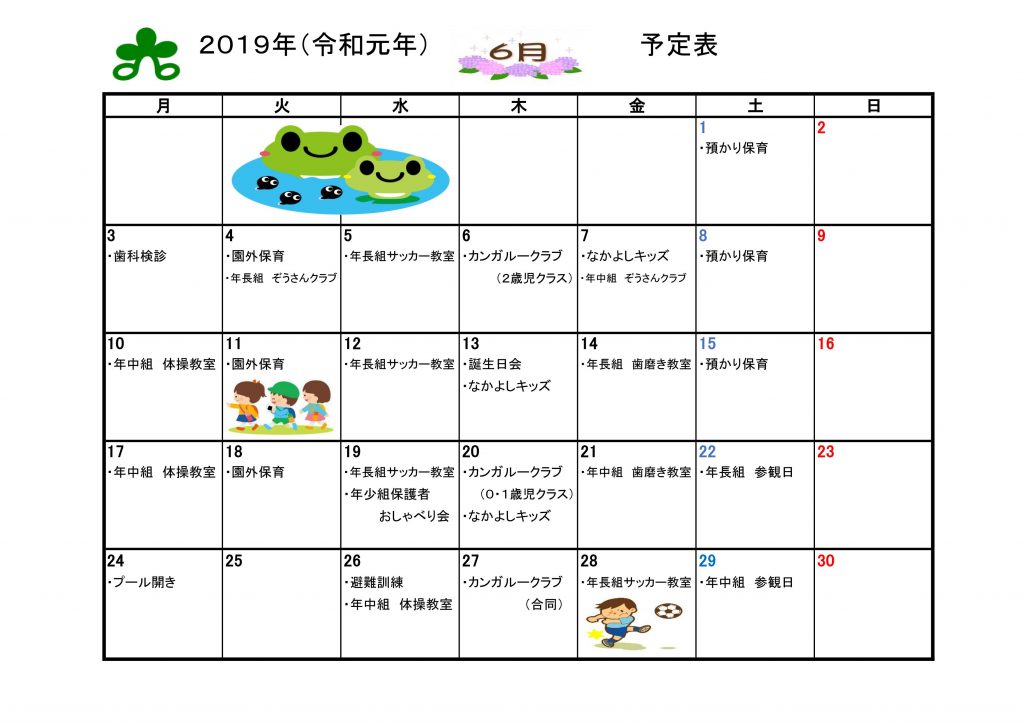 2019年(令和元年)　6月　予定表

| 月 | 火 | 水 | 木 | 金 | 土 | 日 |
|---|---|---|---|---|---|---|
| | | | | | 1 ・預かり保育 | 2 |
| 3 ・歯科検診 | 4 ・園外保育 ・年長組 ぞうさんクラブ | 5 ・年長組サッカー教室 | 6 ・カンガルークラブ (2歳児クラス) | 7 ・なかよしキッズ ・年中組 ぞうさんクラブ | 8 ・預かり保育 | 9 |
| 10 ・年中組 体操教室 | 11 ・園外保育 | 12 ・年長組サッカー教室 | 13 ・誕生日会 ・なかよしキッズ | 14 ・年長組 歯磨き教室 | 15 ・預かり保育 | 16 |
| 17 ・年中組 体操教室 | 18 ・園外保育 | 19 ・年長組サッカー教室 ・年少組保護者 おしゃべり会 | 20 ・カンガルークラブ (0・1歳児クラス) ・なかよしキッズ | 21 ・年中組 歯磨き教室 | 22 ・年長組 参観日 | 23 |
| 24 ・プール開き | 25 | 26 ・避難訓練 ・年中組 体操教室 | 27 ・カンガルークラブ (合同) | 28 ・年長組サッカー教室 | 29 ・年中組 参観日 | 30 |